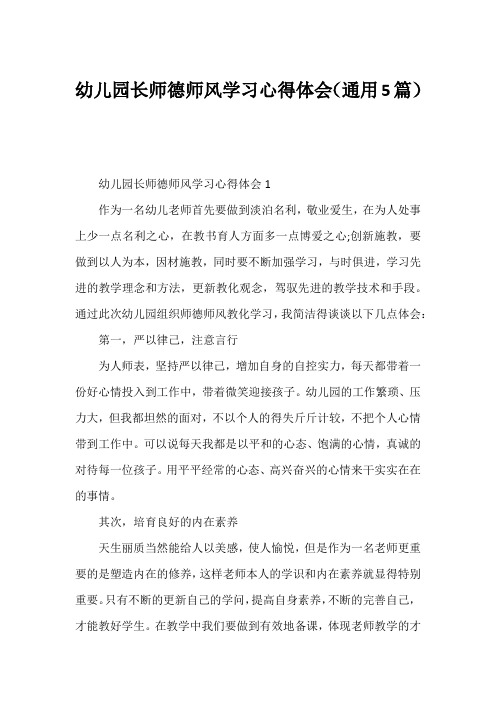 幼儿园长师德师风学习心得体会(通用5篇)

幼儿园长师德师风学习心得体会 1

作为一名幼儿老师首先要做到淡泊名利，敬业爱生，在为人处事上少一点名利之心，在教书育人方面多一点博爱之心;创新施教，要做到以人为本，因材施教，同时要不断加强学习，与时俱进，学习先进的教学理念和方法，更新教化观念，驾驭先进的教学技术和手段。通过此次幼儿园组织师德师风教化学习，我简洁得谈谈以下几点体会:

第一，严以律己，注意言行

为人师表，坚持严以律己，增加自身的自控实力，每天都带着一份好心情投入到工作中，带着微笑迎接孩子。幼儿园的工作繁琐、压力大，但我都坦然的面对，不以个人的得失斤斤计较，不把个人心情带到工作中。可以说每天我都是以平和的心态、饱满的心情，真诚的对待每一位孩子。用平平经常的心态、高兴奋兴的心情来干实实在在的事情。

其次，培育良好的内在素养

天生丽质当然能给人以美感，使人愉悦，但是作为一名老师更重要的是塑造内在的修养，这样老师本人的学识和内在素养就显得特别重要。只有不断的更新自己的学问，提高自身素养，不断的完善自己，才能教好学生。在教学中我们要做到有效地备课，体现老师教学的才